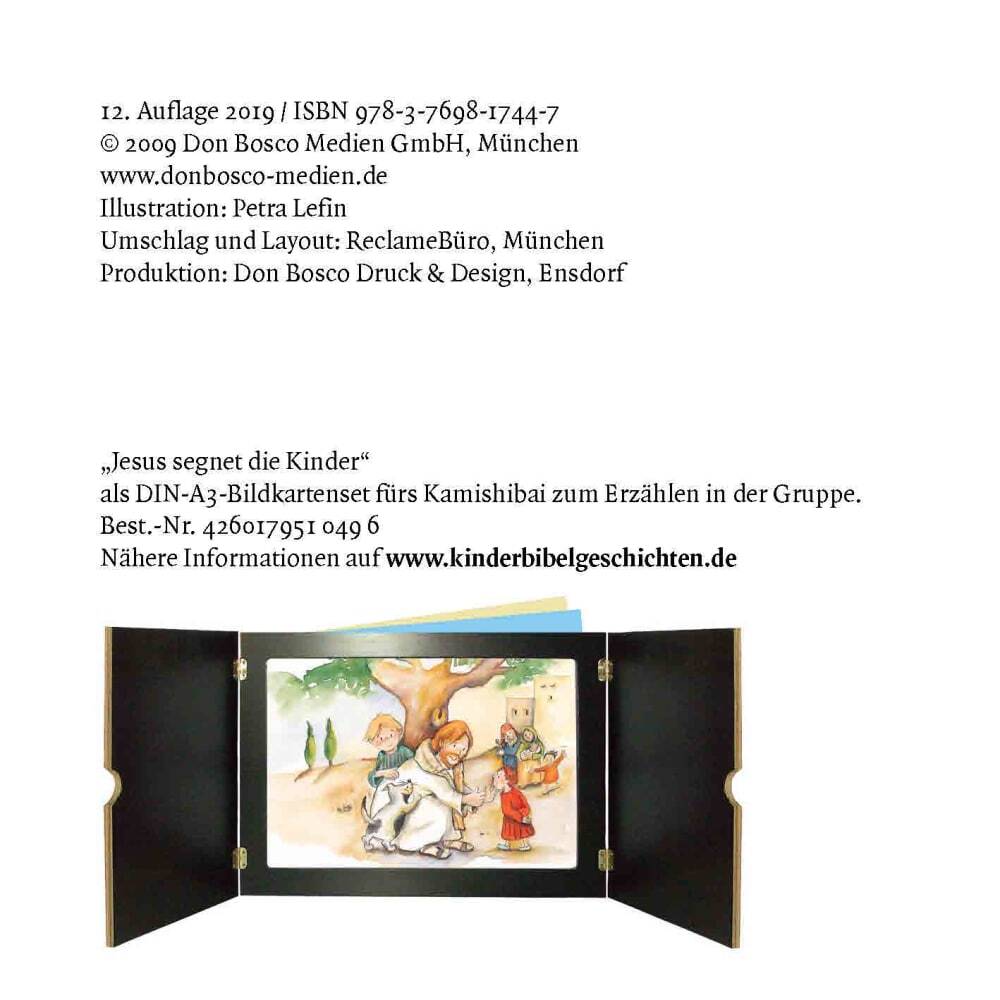 12. Auflage 2019 / ISBN 978-3-7698-1744-7
© 2009 Don Bosco Medien GmbH, München
www.donbosco-medien.de
Illustration: Petra Lefin
Umschlag und Layout: ReclameBüro, München
Produktion: Don Bosco Druck & Design, Ensdorf

„Jesus segnet die Kinder“
als DIN-A3-Bildkartenset fürs Kamishibai zum Erzählen in der Gruppe.
Best.-Nr. 426017951 049 6
Nähere Informationen auf www.kinderbibelgeschichten.de